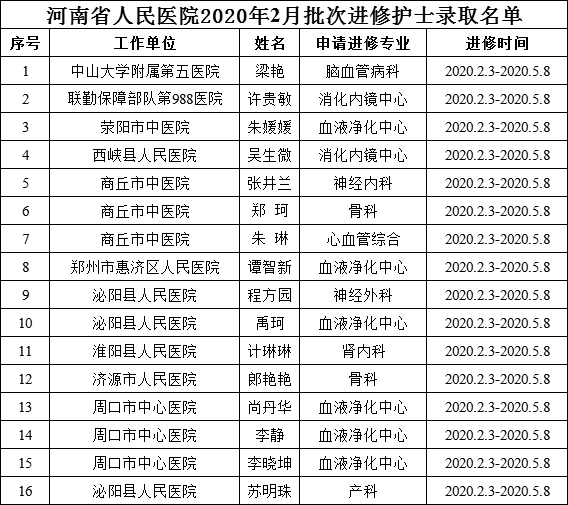 河南省人民医院2020年2月批次进修护士录取名单

| 序号 | 工作单位 | 姓名 | 申请进修专业 | 进修时间 |
|---|---|---|---|---|
| 1 | 中山大学附属第五医院 | 梁艳 | 脑血管病科 | 2020.2.3-2020.5.8 |
| 2 | 联勤保障部队第988医院 | 许贵敏 | 消化内镜中心 | 2020.2.3-2020.5.8 |
| 3 | 荥阳市中医院 | 朱媛媛 | 血液净化中心 | 2020.2.3-2020.5.8 |
| 4 | 西峡县人民医院 | 吴生微 | 消化内镜中心 | 2020.2.3-2020.5.8 |
| 5 | 商丘市中医院 | 张井兰 | 神经内科 | 2020.2.3-2020.5.8 |
| 6 | 商丘市中医院 | 郑 珂 | 骨科 | 2020.2.3-2020.5.8 |
| 7 | 商丘市中医院 | 朱 琳 | 心血管综合 | 2020.2.3-2020.5.8 |
| 8 | 郑州市惠济区人民医院 | 谭智新 | 血液净化中心 | 2020.2.3-2020.5.8 |
| 9 | 泌阳县人民医院 | 程方园 | 神经外科 | 2020.2.3-2020.5.8 |
| 10 | 泌阳县人民医院 | 禹珂 | 血液净化中心 | 2020.2.3-2020.5.8 |
| 11 | 淮阳县人民医院 | 计琳琳 | 肾内科 | 2020.2.3-2020.5.8 |
| 12 | 济源市人民医院 | 郎艳艳 | 骨科 | 2020.2.3-2020.5.8 |
| 13 | 周口市中心医院 | 尚丹华 | 血液净化中心 | 2020.2.3-2020.5.8 |
| 14 | 周口市中心医院 | 李静 | 血液净化中心 | 2020.2.3-2020.5.8 |
| 15 | 周口市中心医院 | 李晓坤 | 血液净化中心 | 2020.2.3-2020.5.8 |
| 16 | 泌阳县人民医院 | 苏明珠 | 产科 | 2020.2.3-2020.5.8 |